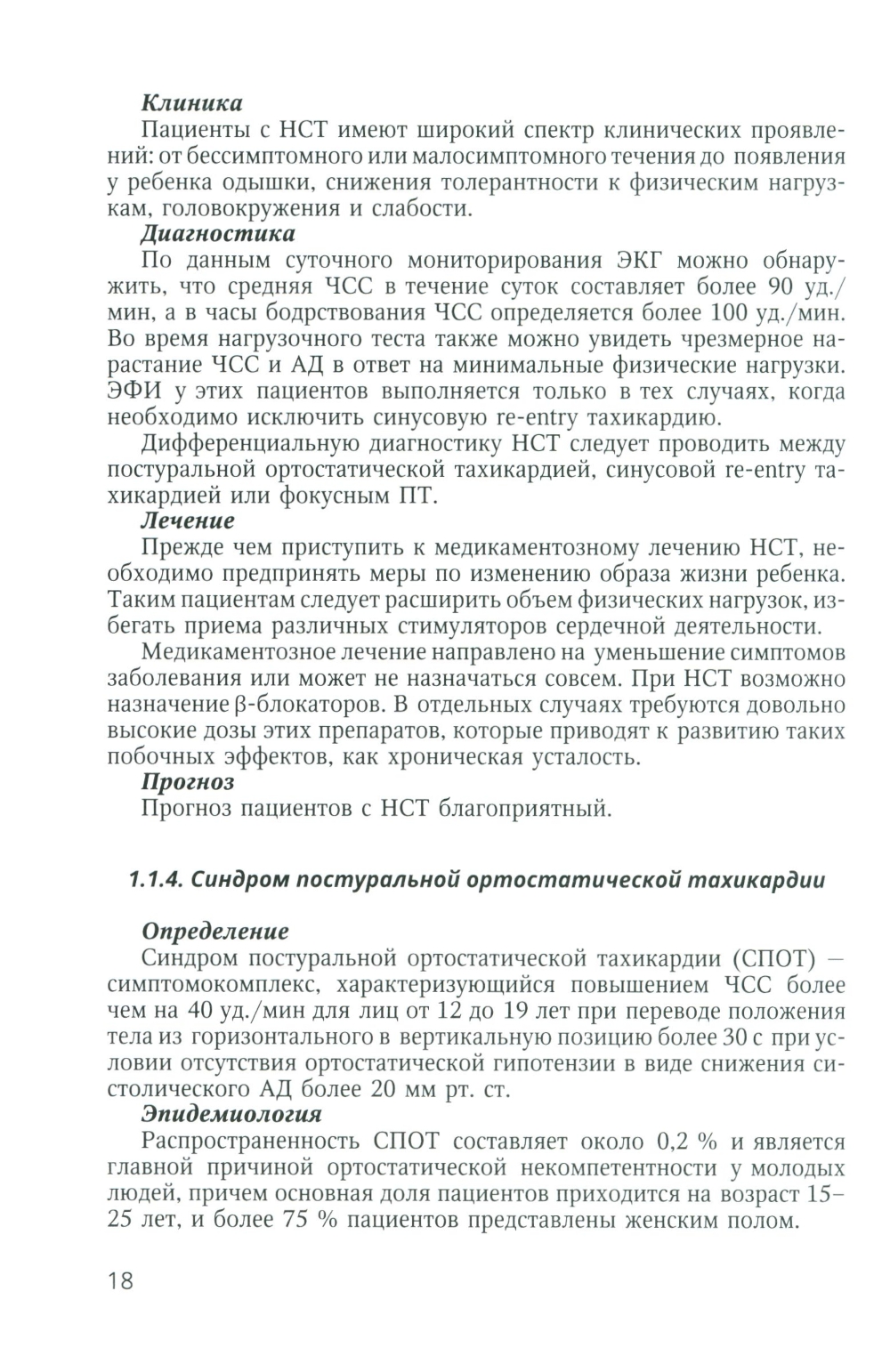 Клиника

Пациенты с НСТ имеют широкий спектр клинических проявлений: от бессимптомного или малосимптомного течения до появления у ребенка одышки, снижения толерантности к физическим нагрузкам, головокружения и слабости.

Диагностика

По данным суточного мониторирования ЭКГ можно обнаружить, что средняя ЧСС в течение суток составляет более 90 уд./мин, а в часы бодрствования ЧСС определяется более 100 уд./мин. Во время нагрузочного теста также можно увидеть чрезмерное нарастание ЧСС и АД в ответ на минимальные физические нагрузки. ЭФИ у этих пациентов выполняется только в тех случаях, когда необходимо исключить синусовую re-entry тахикардию.

Дифференциальную диагностику НСТ следует проводить между постуральной ортостатической тахикардией, синусовой re-entry тахикардией или фокусным ПТ.

Лечение

Прежде чем приступить к медикаментозному лечению НСТ, необходимо предпринять меры по изменению образа жизни ребенка. Таким пациентам следует расширить объем физических нагрузок, избегать приема различных стимуляторов сердечной деятельности.

Медикаментозное лечение направлено на уменьшение симптомов заболевания или может не назначаться совсем. При НСТ возможно назначение β-блокаторов. В отдельных случаях требуются довольно высокие дозы этих препаратов, которые приводят к развитию таких побочных эффектов, как хроническая усталость.

Прогноз

Прогноз пациентов с НСТ благоприятный.

1.1.4. Синдром постуральной ортостатической тахикардии

Определение

Синдром постуральной ортостатической тахикардии (СПОТ) — симптомокомплекс, характеризующийся повышением ЧСС более чем на 40 уд./мин для лиц от 12 до 19 лет при переводе положения тела из горизонтального в вертикальную позицию более 30 с при условии отсутствия ортостатической гипотензии в виде снижения систолического АД более 20 мм рт. ст.

Эпидемиология

Распространенность СПОТ составляет около 0,2 % и является главной причиной ортостатической некомпетентности у молодых людей, причем основная доля пациентов приходится на возраст 15–25 лет, и более 75 % пациентов представлены женским полом.

18